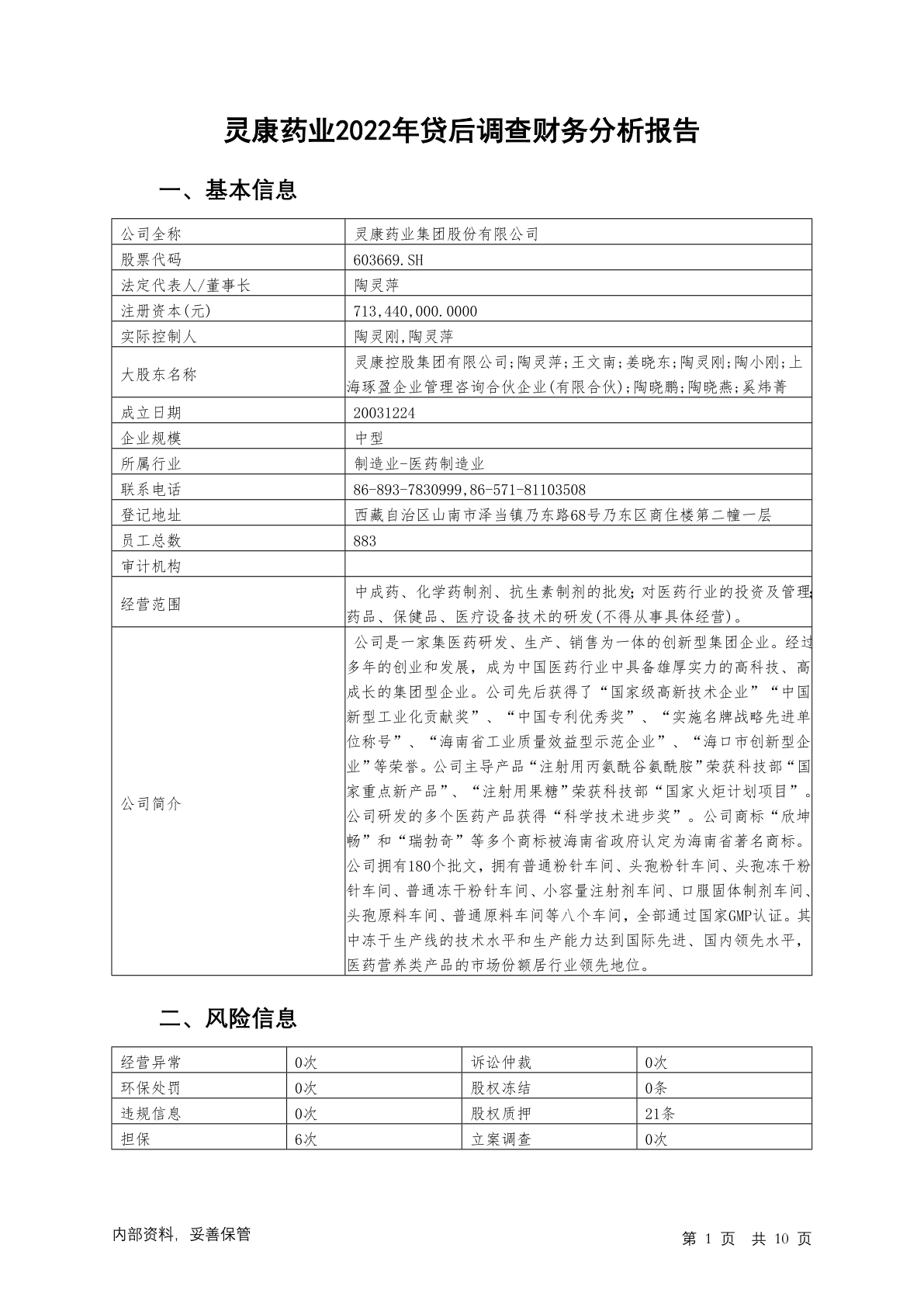 灵康药业2022年贷后调查财务分析报告

一、基本信息

| 公司全称 | 灵康药业集团股份有限公司 |
|---|---|
| 股票代码 | 603669.SH |
| 法定代表人/董事长 | 陶灵萍 |
| 注册资本(元) | 713,440,000.0000 |
| 实际控制人 | 陶灵刚,陶灵萍 |
| 大股东名称 | 灵康控股集团有限公司;陶灵萍;王文南;姜晓东;陶灵刚;陶小刚;上海琢盈企业管理咨询合伙企业(有限合伙);陶晓鹏;陶晓燕;奚炜菁 |
| 成立日期 | 20031224 |
| 企业规模 | 中型 |
| 所属行业 | 制造业-医药制造业 |
| 联系电话 | 86-893-7830999,86-571-81103508 |
| 登记地址 | 西藏自治区山南市泽当镇乃东路68号乃东区商住楼第二幢一层 |
| 员工总数 | 883 |
| 审计机构 | |
| 经营范围 | 中成药、化学药制剂、抗生素制剂的批发;对医药行业的投资及管理;药品、保健品、医疗设备技术的研发(不得从事具体经营)。 |
| 公司简介 | 公司是一家集医药研发、生产、销售为一体的创新型集团企业。经过多年的创业和发展，成为中国医药行业中具备雄厚实力的高科技、高成长的集团型企业。公司先后获得了“国家级高新技术企业”“中国新型工业化贡献奖”、“中国专利优秀奖”、“实施名牌战略先进单位称号”、“海南省工业质量效益型示范企业”、“海口市创新型企业”等荣誉。公司主导产品“注射用丙氨酰谷氨酰胺”荣获科技部“国家重点新产品”、“注射用果糖”荣获科技部“国家火炬计划项目”。公司研发的多个医药产品获得“科学技术进步奖”。公司商标“欣坤畅”和“瑞勃奇”等多个商标被海南省政府认定为海南省著名商标。公司拥有180个批文，拥有普通粉针车间、头孢粉针车间、头孢冻干粉针车间、普通冻干粉针车间、小容量注射剂车间、口服固体制剂车间、头孢原料车间、普通原料车间等八个车间，全部通过国家GMP认证。其中冻干生产线的技术水平和生产能力达到国际先进、国内领先水平，医药营养类产品的市场份额居行业领先地位。 |

二、风险信息

| 经营异常 | 0次 | 诉讼仲裁 | 0次 |
|---|---|---|---|
| 环保处罚 | 0次 | 股权冻结 | 0条 |
| 违规信息 | 0次 | 股权质押 | 21条 |
| 担保 | 6次 | 立案调查 | 0次 |

内部资料，妥善保管

第 1 页 共 10 页